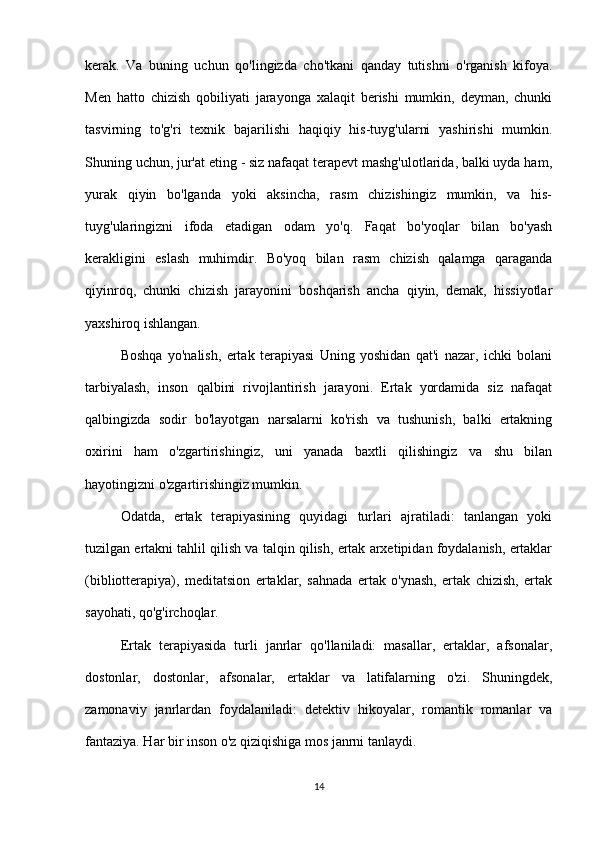 kerak. Va buning uchun qo'lingizda cho'tkani qanday tutishni o'rganish kifoya. Men hatto chizish qobiliyati jarayonga xalaqit berishi mumkin, deyman, chunki tasvirning to'g'ri texnik bajarilishi haqiqiy his-tuyg'ularni yashirishi mumkin. Shuning uchun, jur'at eting - siz nafaqat terapevt mashg'ulotlarida, balki uyda ham, yurak qiyin bo'lganda yoki aksincha, rasm chizishingiz mumkin, va his-tuyg'ularingizni ifoda etadigan odam yo'q. Faqat bo'yoqlar bilan bo'yash kerakligini eslash muhimdir. Bo'yoq bilan rasm chizish qalamga qaraganda qiyinroq, chunki chizish jarayonini boshqarish ancha qiyin, demak, hissiyotlar yaxshiroq ishlangan.

Boshqa yo'nalish, ertak terapiyasi Uning yoshidan qat'i nazar, ichki bolani tarbiyalash, inson qalbini rivojlantirish jarayoni. Ertak yordamida siz nafaqat qalbingizda sodir bo'layotgan narsalarni ko'rish va tushunish, balki ertakning oxirini ham o'zgartirishingiz, uni yanada baxtli qilishingiz va shu bilan hayotingizni o'zgartirishingiz mumkin.

Odatda, ertak terapiyasining quyidagi turlari ajratiladi: tanlangan yoki tuzilgan ertakni tahlil qilish va talqin qilish, ertak arxetipidan foydalanish, ertaklar (bibliotterapiya), meditatsion ertaklar, sahnada ertak o'ynash, ertak chizish, ertak sayohati, qo'g'irchoqlar.

Ertak terapiyasida turli janrlar qo'llaniladi: masallar, ertaklar, afsonalar, dostonlar, dostonlar, afsonalar, ertaklar va latifalarning o'zi. Shuningdek, zamonaviy janrlardan foydalaniladi: detektiv hikoyalar, romantik romanlar va fantaziya. Har bir inson o'z qiziqishiga mos janrni tanlaydi.

14